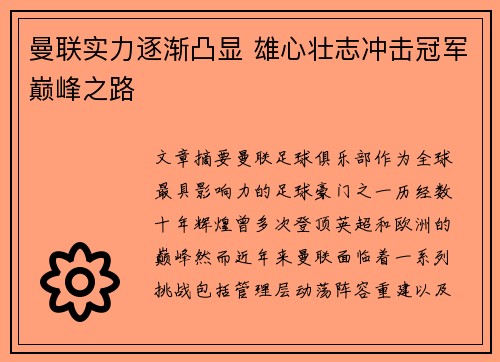 曼联实力逐渐凸显 雄心壮志冲击冠军巅峰之路

文章摘要曼联足球俱乐部作为全球最具影响力的足球豪门之一历经数十年辉煌曾多次登顶英超和欧洲的巅峰然而近年来曼联面临着一系列挑战包括管理层动荡阵容重建以及